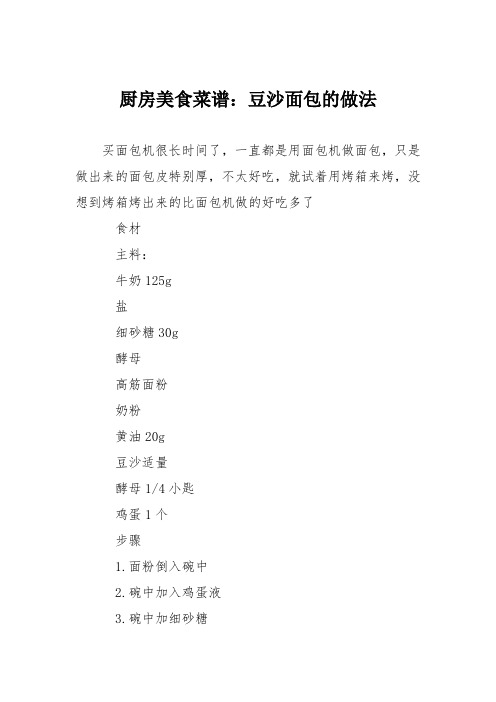 厨房美食菜谱：豆沙面包的做法

买面包机很长时间了，一直都是用面包机做面包，只是做出来的面包皮特别厚，不太好吃，就试着用烤箱来烤，没想到烤箱烤出来的比面包机做的好吃多了

食材

主料：

牛奶 125g

盐

细砂糖 30g

酵母

高筋面粉

奶粉

黄油 20g

豆沙适量

酵母 1/4 小匙

鸡蛋 1 个

步骤

1. 面粉倒入碗中

2. 碗中加入鸡蛋液

3. 碗中加细砂糖